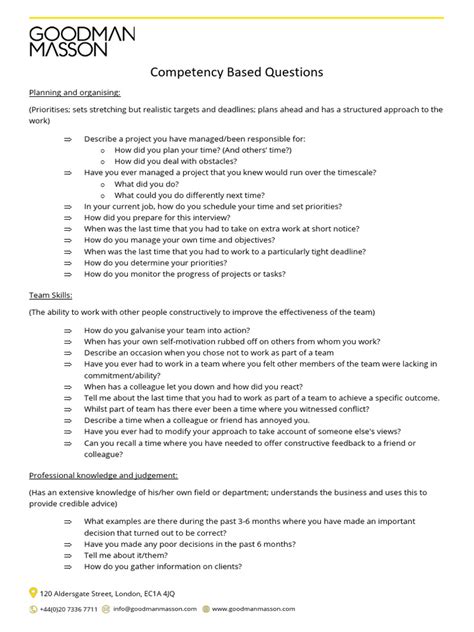 GOODMAN
MASSON

Competency Based Questions

Planning and organising:

(Prioritises; sets stretching but realistic targets and deadlines; plans ahead and has a structured approach to the work)

⇒ Describe a project you have managed/been responsible for:
  o How did you plan your time? (And others' time?)
  o How did you deal with obstacles?
⇒ Have you ever managed a project that you knew would run over the timescale?
  o What did you do?
  o What could you do differently next time?
⇒ In your current job, how do you schedule your time and set priorities?
⇒ How did you prepare for this interview?
⇒ When was the last time that you had to take on extra work at short notice?
⇒ How do you manage your own time and objectives?
⇒ When was the last time that you had to work to a particularly tight deadline?
⇒ How do you determine your priorities?
⇒ How do you monitor the progress of projects or tasks?

Team Skills:

(The ability to work with other people constructively to improve the effectiveness of the team)

⇒ How do you galvanise your team into action?
⇒ When has your own self-motivation rubbed off on others from whom you work?
⇒ Describe an occasion when you chose not to work as part of a team
⇒ Have you ever had to work in a team where you felt other members of the team were lacking in commitment/ability?
⇒ When has a colleague let you down and how did you react?
⇒ Tell me about the last time that you had to work as part of a team to achieve a specific outcome.
⇒ Whilst part of team has there ever been a time where you witnessed conflict?
⇒ Describe a time when a colleague or friend has annoyed you.
⇒ Have you ever had to modify your approach to take account of someone else's views?
⇒ Can you recall a time where you have needed to offer constructive feedback to a friend or colleague?

Professional knowledge and judgement:

(Has an extensive knowledge of his/her own field or department; understands the business and uses this to provide credible advice)

⇒ What examples are there during the past 3-6 months where you have made an important decision that turned out to be correct?
⇒ Have you made any poor decisions in the past 6 months?
⇒ Tell me about it/them?
⇒ How do you gather information on clients?

120 Aldersgate Street, London, EC1A 4JQ
+44(0)20 7336 7711 info@goodmanmasson.com www.goodmanmasson.com